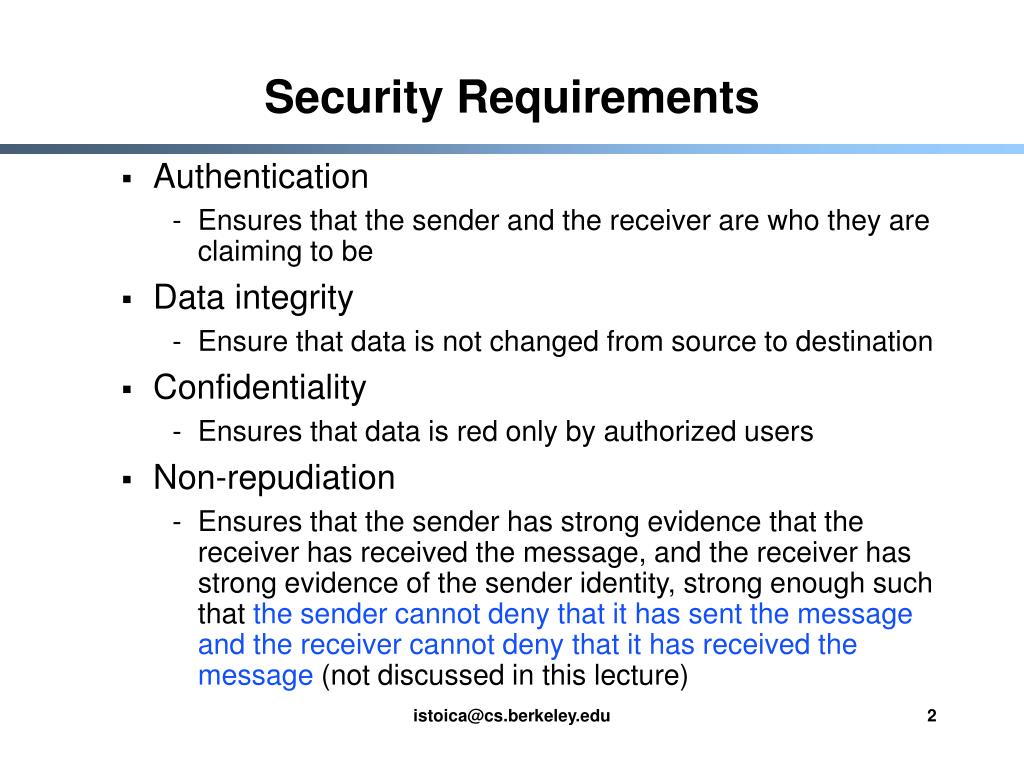 Security Requirements

▪ Authentication
- Ensures that the sender and the receiver are who they are claiming to be

▪ Data integrity
- Ensure that data is not changed from source to destination

▪ Confidentiality
- Ensures that data is red only by authorized users

▪ Non-repudiation
- Ensures that the sender has strong evidence that the receiver has received the message, and the receiver has strong evidence of the sender identity, strong enough such that the sender cannot deny that it has sent the message and the receiver cannot deny that it has received the message (not discussed in this lecture)

istoica@cs.berkeley.edu

2